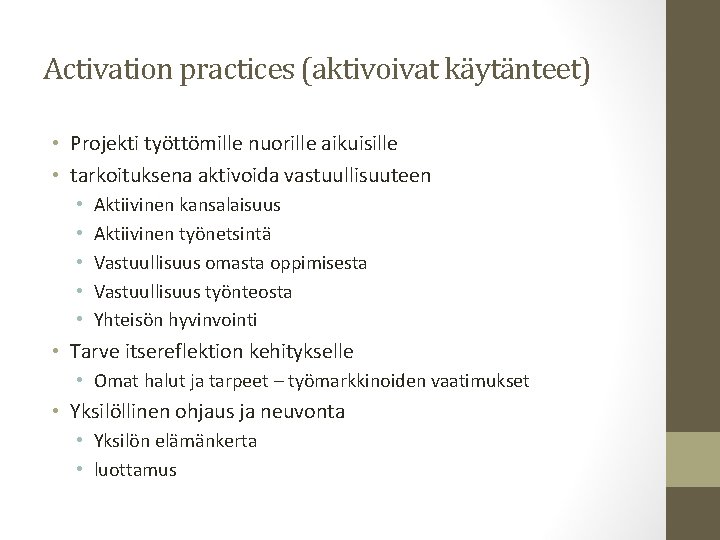 Activation practices (aktivoivat käytänteet)

• Projekti työttömille nuorille aikuisille
• tarkoituksena aktivoida vastuullisuuteen
  • Aktiivinen kansalaisuus
  • Aktiivinen työnetsintä
  • Vastuullisuus omasta oppimisesta
  • Vastuullisuus työnteosta
  • Yhteisön hyvinvointi
• Tarve itsereflektion kehitykselle
  • Omat halut ja tarpeet – työmarkkinoiden vaatimukset
• Yksilöllinen ohjaus ja neuvonta
  • Yksilön elämänkerta
  • luottamus